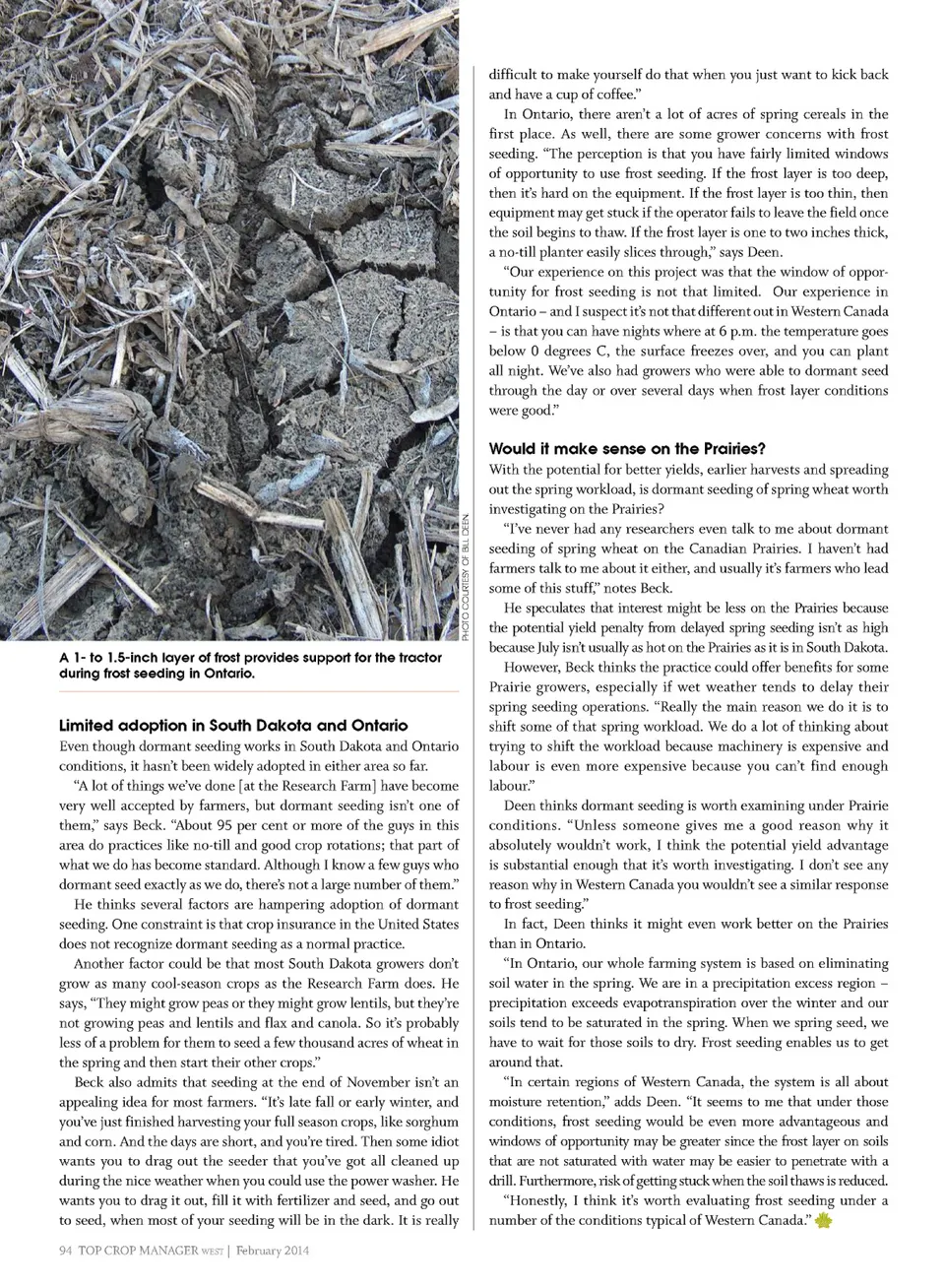 PHOTO COURTESY OF BILL DEEN

A 1- to 1.5-inch layer of frost provides support for the tractor during frost seeding in Ontario.

Limited adoption in South Dakota and Ontario

Even though dormant seeding works in South Dakota and Ontario conditions, it hasn't been widely adopted in either area so far.

"A lot of things we've done [at the Research Farm] have become very well accepted by farmers, but dormant seeding isn't one of them," says Beck. "About 95 per cent or more of the guys in this area do practices like no-till and good crop rotations; that part of what we do has become standard. Although I know a few guys who dormant seed exactly as we do, there's not a large number of them."

He thinks several factors are hampering adoption of dormant seeding. One constraint is that crop insurance in the United States does not recognize dormant seeding as a normal practice.

Another factor could be that most South Dakota growers don't grow as many cool-season crops as the Research Farm does. He says, "They might grow peas or they might grow lentils, but they're not growing peas and lentils and flax and canola. So it's probably less of a problem for them to seed a few thousand acres of wheat in the spring and then start their other crops."

Beck also admits that seeding at the end of November isn't an appealing idea for most farmers. "It's late fall or early winter, and you've just finished harvesting your full season crops, like sorghum and corn. And the days are short, and you're tired. Then some idiot wants you to drag out the seeder that you've got all cleaned up during the nice weather when you could use the power washer. He wants you to drag it out, fill it with fertilizer and seed, and go out to seed, when most of your seeding will be in the dark. It is really difficult to make yourself do that when you just want to kick back and have a cup of coffee."

In Ontario, there aren't a lot of acres of spring cereals in the first place. As well, there are some grower concerns with frost seeding. "The perception is that you have fairly limited windows of opportunity to use frost seeding. If the frost layer is too deep, then it's hard on the equipment. If the frost layer is too thin, then equipment may get stuck if the operator fails to leave the field once the soil begins to thaw. If the frost layer is one to two inches thick, a no-till planter easily slices through," says Deen.

"Our experience on this project was that the window of opportunity for frost seeding is not that limited. Our experience in Ontario – and I suspect it's not that different out in Western Canada – is that you can have nights where at 6 p.m. the temperature goes below 0 degrees C, the surface freezes over, and you can plant all night. We've also had growers who were able to dormant seed through the day or over several days when frost layer conditions were good."

Would it make sense on the Prairies?

With the potential for better yields, earlier harvests and spreading out the spring workload, is dormant seeding of spring wheat worth investigating on the Prairies?

"I've never had any researchers even talk to me about dormant seeding of spring wheat on the Canadian Prairies. I haven't had farmers talk to me about it either, and usually it's farmers who lead some of this stuff," notes Beck.

He speculates that interest might be less on the Prairies because the potential yield penalty from delayed spring seeding isn't as high because July isn't usually as hot on the Prairies as it is in South Dakota.

However, Beck thinks the practice could offer benefits for some Prairie growers, especially if wet weather tends to delay their spring seeding operations. "Really the main reason we do it is to shift some of that spring workload. We do a lot of thinking about trying to shift the workload because machinery is expensive and labour is even more expensive because you can't find enough labour."

Deen thinks dormant seeding is worth examining under Prairie conditions. "Unless someone gives me a good reason why it absolutely wouldn't work, I think the potential yield advantage is substantial enough that it's worth investigating. I don't see any reason why in Western Canada you wouldn't see a similar response to frost seeding."

In fact, Deen thinks it might even work better on the Prairies than in Ontario.

"In Ontario, our whole farming system is based on eliminating soil water in the spring. We are in a precipitation excess region – precipitation exceeds evapotranspiration over the winter and our soils tend to be saturated in the spring. When we spring seed, we have to wait for those soils to dry. Frost seeding enables us to get around that.

"In certain regions of Western Canada, the system is all about moisture retention," adds Deen. "It seems to me that under those conditions, frost seeding would be even more advantageous and windows of opportunity may be greater since the frost layer on soils that are not saturated with water may be easier to penetrate with a drill. Furthermore, risk of getting stuck when the soil thaws is reduced.

"Honestly, I think it's worth evaluating frost seeding under a number of the conditions typical of Western Canada."

94 TOP CROP MANAGER WEST | February 2014